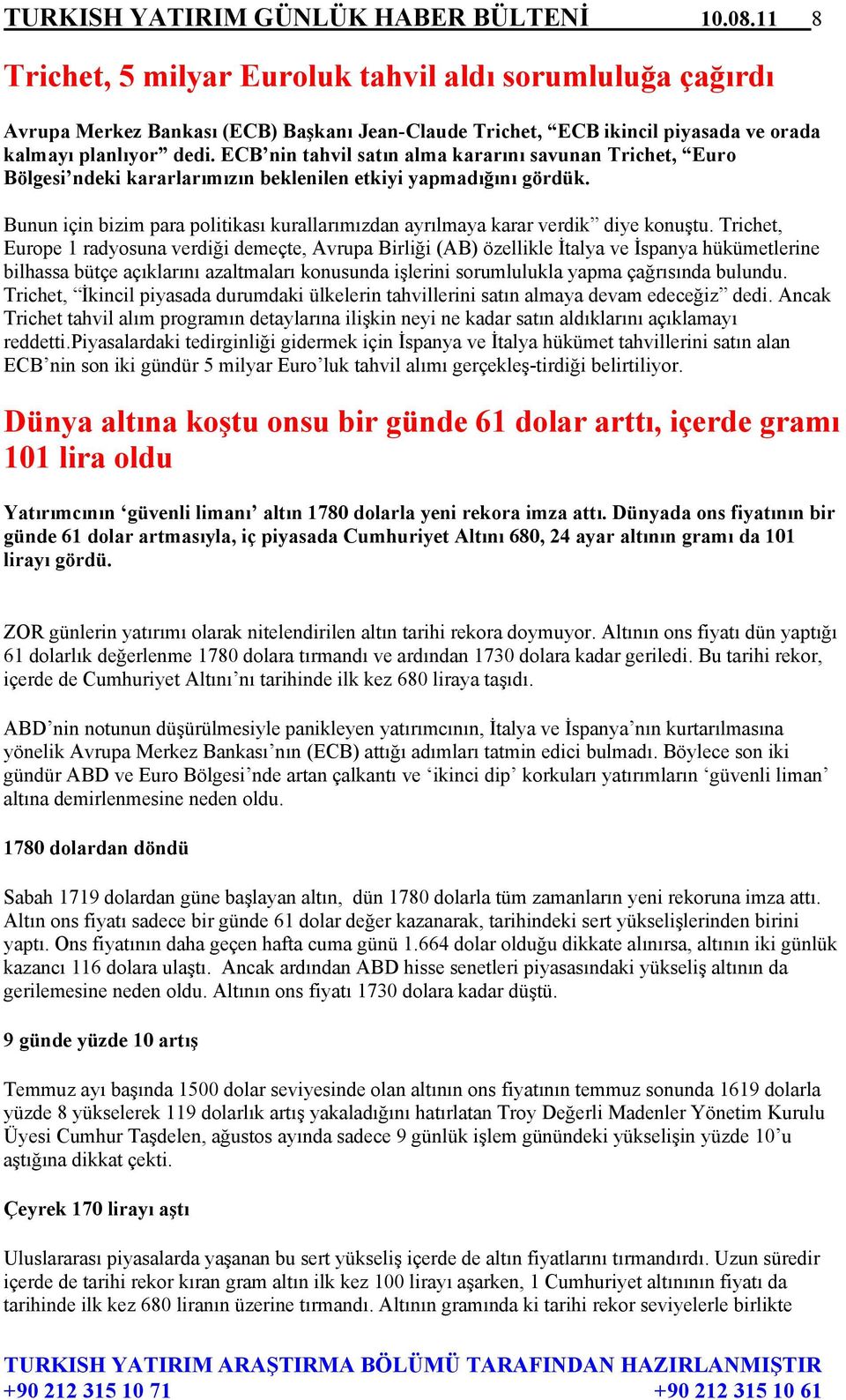 TURKISH YATIRIM GÜNLÜK HABER BÜLTENİ 10.08.11 8

Trichet, 5 milyar Euroluk tahvil aldı sorumluluğa çağırdı

Avrupa Merkez Bankası (ECB) Başkanı Jean-Claude Trichet, “ECB ikincil piyasada ve orada kalmayı planlıyor” dedi. ECB’nin tahvil satın alma kararını savunan Trichet, “Euro Bölgesi’ndeki kararlarımızın beklenilen etkiyi yapmadığını gördük.

Bunun için bizim para politikası kurallarımızdan ayrılmaya karar verdik” diye konuştu. Trichet, Europe 1 radyosuna verdiği demeçte, Avrupa Birliği (AB) özellikle İtalya ve İspanya hükümetlerine bilhassa bütçe açıklarını azaltmaları konusunda işlerini sorumlulukla yapma çağrısında bulundu. Trichet, “İkincil piyasada durumdaki ülkelerin tahvillerini satın almaya devam edeceğiz” dedi. Ancak Trichet tahvil alım programın detaylarına ilişkin neyi ne kadar satın aldıklarını açıklamayı reddetti.Piyasalardaki tedirginliği gidermek için İspanya ve İtalya hükümet tahvillerini satın alan ECB’nin son iki gündür 5 milyar Euro’luk tahvil alımı gerçekleş-tirdiği belirtiliyor.

Dünya altına koştu onsu bir günde 61 dolar arttı, içerde gramı 101 lira oldu

Yatırımcının ‘güvenli limanı’ altın 1780 dolarla yeni rekora imza attı. Dünyada ons fiyatının bir günde 61 dolar artmasıyla, iç piyasada Cumhuriyet Altını 680, 24 ayar altının gramı da 101 lirayı gördü.

ZOR günlerin yatırımı olarak nitelendirilen altın tarihi rekora doymuyor. Altının ons fiyatı dün yaptığı 61 dolarlık değerlenme 1780 dolara tırmandı ve ardından 1730 dolara kadar geriledi. Bu tarihi rekor, içerde de Cumhuriyet Altını’nı tarihinde ilk kez 680 liraya taşıdı.

ABD’nin notunun düşürülmesiyle panikleyen yatırımcının, İtalya ve İspanya’nın kurtarılmasına yönelik Avrupa Merkez Bankası’nın (ECB) attığı adımları tatmin edici bulmadı. Böylece son iki gündür ABD ve Euro Bölgesi’nde artan çalkantı ve ‘ikinci dip’ korkuları yatırımların ‘güvenli liman’ altına demirlenmesine neden oldu.

1780 dolardan döndü

Sabah 1719 dolardan güne başlayan altın, dün 1780 dolarla tüm zamanların yeni rekoruna imza attı. Altın ons fiyatı sadece bir günde 61 dolar değer kazanarak, tarihindeki sert yükselişlerinden birini yaptı. Ons fiyatının daha geçen hafta cuma günü 1.664 dolar olduğu dikkate alınırsa, altının iki günlük kazancı 116 dolara ulaştı. Ancak ardından ABD hisse senetleri piyasasındaki yükseliş altının da gerilemesine neden oldu. Altının ons fiyatı 1730 dolara kadar düştü.

9 günde yüzde 10 artış

Temmuz ayı başında 1500 dolar seviyesinde olan altının ons fiyatının temmuz sonunda 1619 dolarla yüzde 8 yükselerek 119 dolarlık artış yakaladığını hatırlatan Troy Değerli Madenler Yönetim Kurulu Üyesi Cumhur Taşdelen, ağustos ayında sadece 9 günlük işlem günündeki yükselişin yüzde 10’u aştığına dikkat çekti.

Çeyrek 170 lirayı aştı

Uluslararası piyasalarda yaşanan bu sert yükseliş içerde de altın fiyatlarını tırmandırdı. Uzun süredir içerde de tarihi rekor kıran gram altın ilk kez 100 lirayı aşarken, 1 Cumhuriyet altınının fiyatı da tarihinde ilk kez 680 liranın üzerine tırmandı. Altının gramında ki tarihi rekor seviyelerle birlikte

TURKISH YATIRIM ARAŞTIRMA BÖLÜMÜ TARAFINDAN HAZIRLANMIŞTIR
+90 212 315 10 71 +90 212 315 10 61